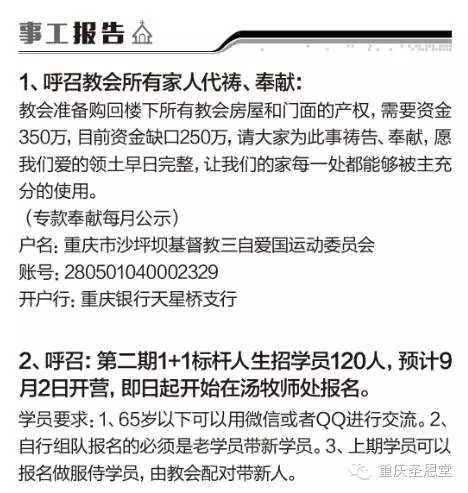 事工报告

1、呼召教会所有家人代祷、奉献:

教会准备购回楼下所有教会房屋和门面的产权，需要资金350万，目前资金缺口250万，请大家为此事祷告、奉献，愿我们爱的领土早日完整，让我们的家每一处都能够被主充分的使用。

（专款奉献每月公示）

户名:重庆市沙坪坝基督教三自爱国运动委员会

账号:280501040002329

开户行:重庆银行天星桥支行

2、呼召:第二期1+1标杆人生招学员120人，预计9月2日开营，即日起开始在汤牧师处报名。

学员要求:1、65岁以下可以用微信或者QQ进行交流。2、自行组队报名的必须是老学员带新学员。3、上期学员可以报名做服侍学员，由教会配对带新人。

重庆圣恩堂